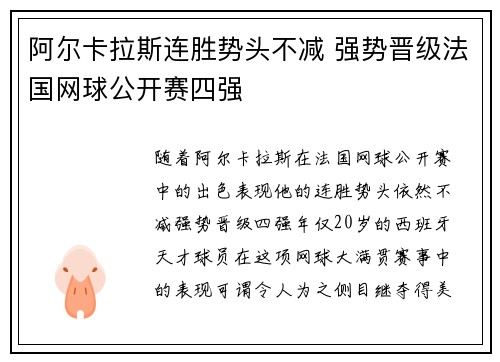 阿尔卡拉斯连胜势头不减 强势晋级法国网球公开赛四强

随着阿尔卡拉斯在法国网球公开赛中的出色表现他的连胜势头依然不减强势晋级四强年仅20岁的西班牙天才球员在这项网球大满贯赛事中的表现可谓令人为之侧目继夺得美